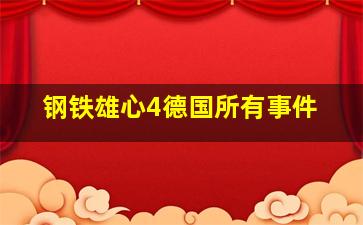 钢铁雄心4德国所有事件